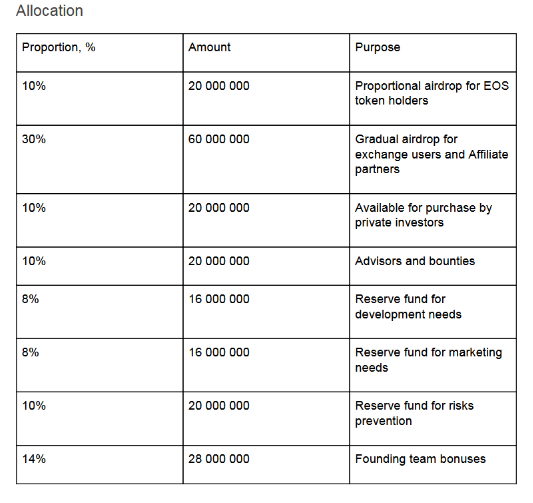 Allocation

| Proportion, % | Amount | Purpose |
|---|---|---|
| 10% | 20 000 000 | Proportional airdrop for EOS token holders |
| 30% | 60 000 000 | Gradual airdrop for exchange users and Affiliate partners |
| 10% | 20 000 000 | Available for purchase by private investors |
| 10% | 20 000 000 | Advisors and bounties |
| 8% | 16 000 000 | Reserve fund for development needs |
| 8% | 16 000 000 | Reserve fund for marketing needs |
| 10% | 20 000 000 | Reserve fund for risks prevention |
| 14% | 28 000 000 | Founding team bonuses |